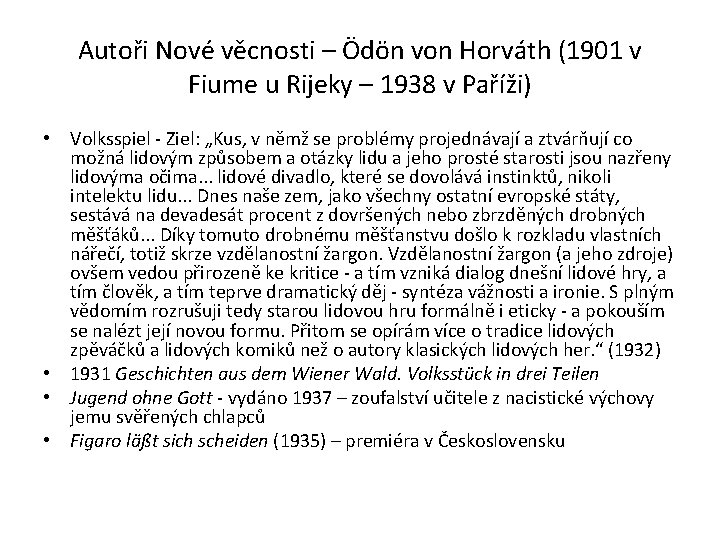 Autoři Nové věcnosti – Ödön von Horváth (1901 v Fiume u Rijeky – 1938 v Paříži)

• Volksspiel - Ziel: „Kus, v němž se problémy projednávají a ztvárňují co možná lidovým způsobem a otázky lidu a jeho prosté starosti jsou nazřeny lidovýma očima... lidové divadlo, které se dovolává instinktů, nikoli intelektu lidu... Dnes naše zem, jako všechny ostatní evropské státy, sestává na devadesát procent z dovršených nebo zbrzděných drobných měšťáků... Díky tomuto drobnému měšťanstvu došlo k rozkladu vlastních nářečí, totiž skrze vzdělanostní žargon. Vzdělanostní žargon (a jeho zdroje) ovšem vedou přirozeně ke kritice - a tím vzniká dialog dnešní lidové hry, a tím člověk, a tím teprve dramatický děj - syntéza vážnosti a ironie. S plným vědomím rozrušuji tedy starou lidovou hru formálně i eticky - a pokouším se nalézt její novou formu. Přitom se opírám více o tradice lidových zpěváčků a lidových komiků než o autory klasických lidových her.“ (1932)
• 1931 Geschichten aus dem Wiener Wald. Volksstück in drei Teilen
• Jugend ohne Gott - vydáno 1937 – zoufalství učitele z nacistické výchovy jemu svěřených chlapců
• Figaro läßt sich scheiden (1935) – premiéra v Československu